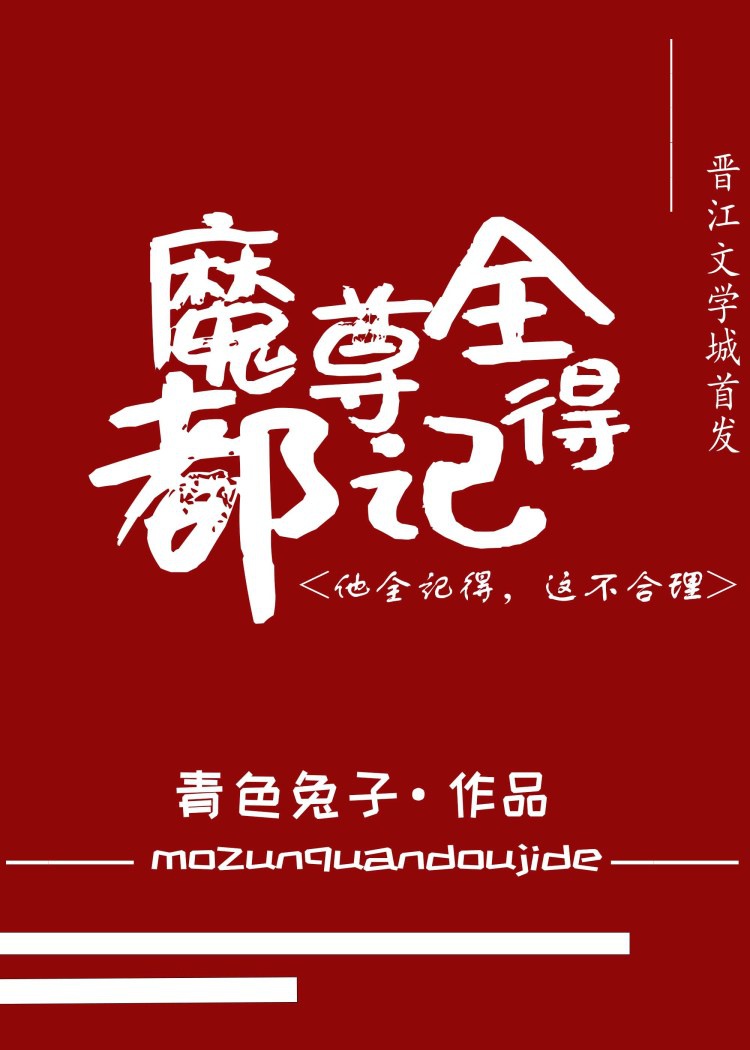 晋江文学城首发

魔尊全都记得

<他全记得，这不合理>

青色兔子·作品

mozunquandoujide